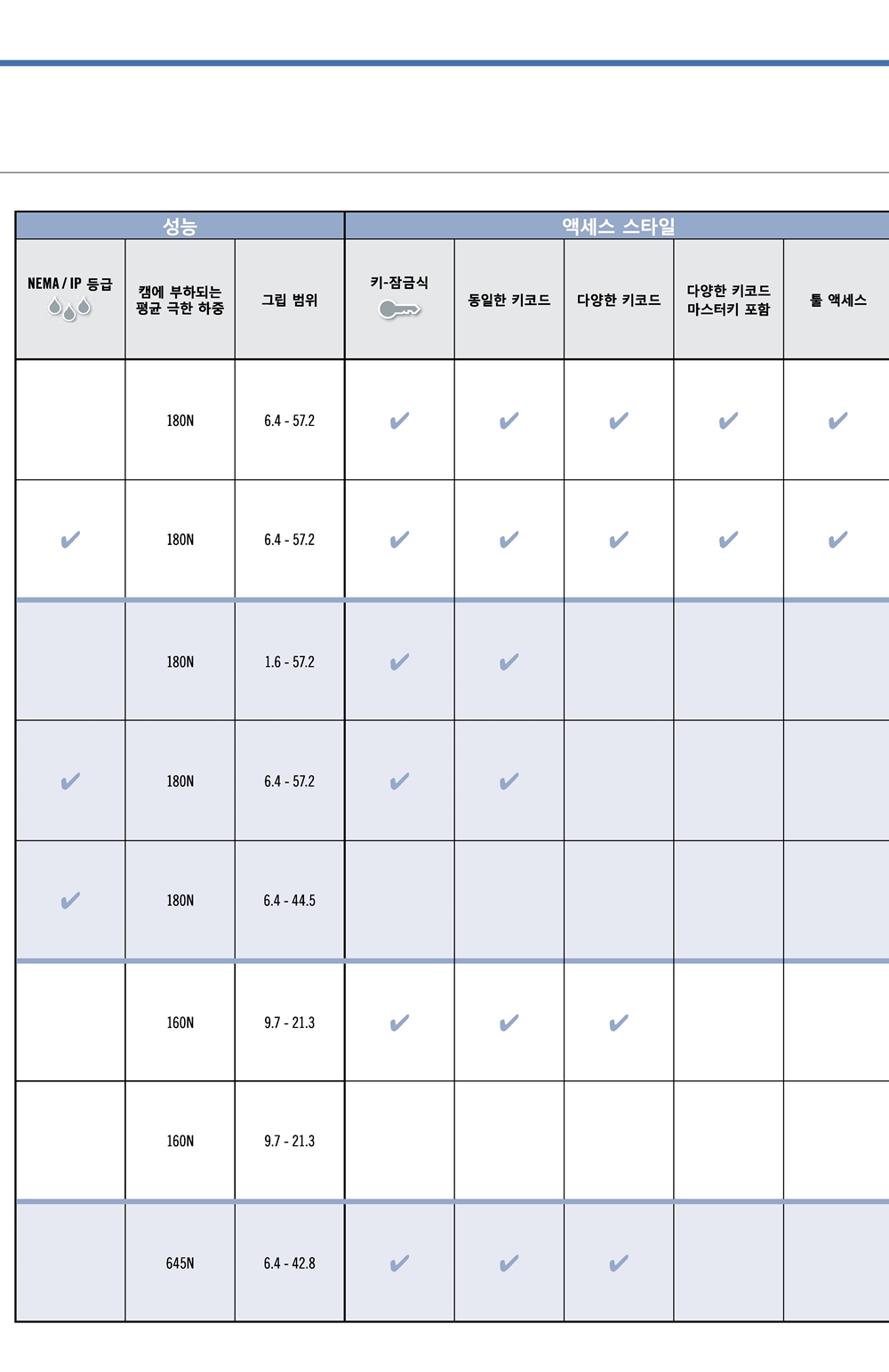 | 성능 | | | 액세스 스타일 | | | | |
|---|---|---|---|---|---|---|---|
| NEMA / IP 등급 | 캠에 부하되는 평균 극한 하중 | 그립 범위 | 키-잠금식 | 동일한 키코드 | 다양한 키코드 | 다양한 키코드 마스터키 포함 | 툴 액세스 |
| | 180N | 6.4 - 57.2 | ✔ | ✔ | ✔ | ✔ | ✔ |
| ✔ | 180N | 6.4 - 57.2 | ✔ | ✔ | ✔ | ✔ | ✔ |
| | 180N | 1.6 - 57.2 | ✔ | ✔ | | | |
| ✔ | 180N | 6.4 - 57.2 | ✔ | ✔ | | | |
| ✔ | 180N | 6.4 - 44.5 | | | | | |
| | 160N | 9.7 - 21.3 | ✔ | ✔ | ✔ | | |
| | 160N | 9.7 - 21.3 | | | | | |
| | 645N | 6.4 - 42.8 | ✔ | ✔ | ✔ | | |